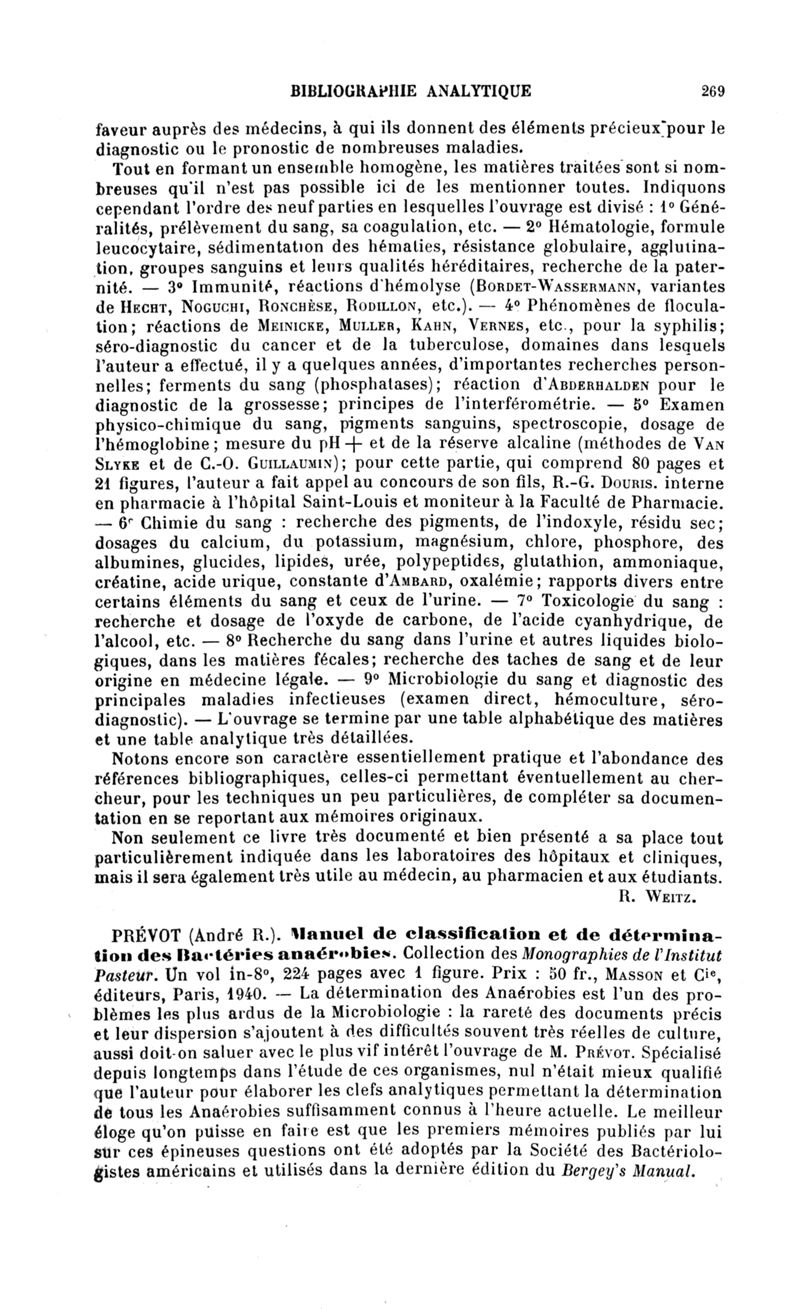 BIBLIOGRAPHIE ANALYTIQUE 269

faveur auprès des médecins, à qui ils donnent des éléments précieux pour le diagnostic ou le pronostic de nombreuses maladies.

Tout en formant un ensemble homogène, les matières traitées sont si nombreuses qu'il n'est pas possible ici de les mentionner toutes. Indiquons cependant l'ordre des neuf parties en lesquelles l'ouvrage est divisé : 1° Généralités, prélèvement du sang, sa coagulation, etc. — 2° Hématologie, formule leucocytaire, sédimentation des hématies, résistance globulaire, agglutination, groupes sanguins et leurs qualités héréditaires, recherche de la paternité. — 3° Immunité, réactions d'hémolyse (Bordet-Wassermann, variantes de Hecht, Noguchi, Ronchèse, Rodillon, etc.). — 4° Phénomènes de floculation; réactions de Meinicke, Muller, Kahn, Vernes, etc., pour la syphilis; séro-diagnostic du cancer et de la tuberculose, domaines dans lesquels l'auteur a effectué, il y a quelques années, d'importantes recherches personnelles; ferments du sang (phosphatases); réaction d'Abderhalden pour le diagnostic de la grossesse; principes de l'interférométrie. — 5° Examen physico-chimique du sang, pigments sanguins, spectroscopie, dosage de l'hémoglobine; mesure du pH + et de la réserve alcaline (méthodes de Van Slyke et de C.-O. Guillaumin); pour cette partie, qui comprend 80 pages et 21 figures, l'auteur a fait appel au concours de son fils, R.-G. Douris. interne en pharmacie à l'hôpital Saint-Louis et moniteur à la Faculté de Pharmacie. — 6° Chimie du sang : recherche des pigments, de l'indoxyle, résidu sec; dosages du calcium, du potassium, magnésium, chlore, phosphore, des albumines, glucides, lipides, urée, polypeptides, glutathion, ammoniaque, créatine, acide urique, constante d'Ambard, oxalémie; rapports divers entre certains éléments du sang et ceux de l'urine. — 7° Toxicologie du sang : recherche et dosage de l'oxyde de carbone, de l'acide cyanhydrique, de l'alcool, etc. — 8° Recherche du sang dans l'urine et autres liquides biologiques, dans les matières fécales; recherche des taches de sang et de leur origine en médecine légale. — 9° Microbiologie du sang et diagnostic des principales maladies infectieuses (examen direct, hémoculture, séro-diagnostic). — L'ouvrage se termine par une table alphabétique des matières et une table analytique très détaillées.

Notons encore son caractère essentiellement pratique et l'abondance des références bibliographiques, celles-ci permettant éventuellement au chercheur, pour les techniques un peu particulières, de compléter sa documentation en se reportant aux mémoires originaux.

Non seulement ce livre très documenté et bien présenté a sa place tout particulièrement indiquée dans les laboratoires des hôpitaux et cliniques, mais il sera également très utile au médecin, au pharmacien et aux étudiants.

R. Weitz.

PRÉVOT (André R.). Manuel de classification et de détermination des Bactéries anaérobies. Collection des Monographies de l'Institut Pasteur. Un vol in-8°, 224 pages avec 1 figure. Prix : 50 fr., Masson et Cie, éditeurs, Paris, 1940. — La détermination des Anaérobies est l'un des problèmes les plus ardus de la Microbiologie : la rareté des documents précis et leur dispersion s'ajoutent à des difficultés souvent très réelles de culture, aussi doit-on saluer avec le plus vif intérêt l'ouvrage de M. Prévot. Spécialisé depuis longtemps dans l'étude de ces organismes, nul n'était mieux qualifié que l'auteur pour élaborer les clefs analytiques permettant la détermination de tous les Anaérobies suffisamment connus à l'heure actuelle. Le meilleur éloge qu'on puisse en faire est que les premiers mémoires publiés par lui sur ces épineuses questions ont été adoptés par la Société des Bactériologistes américains et utilisés dans la dernière édition du Bergey's Manual.